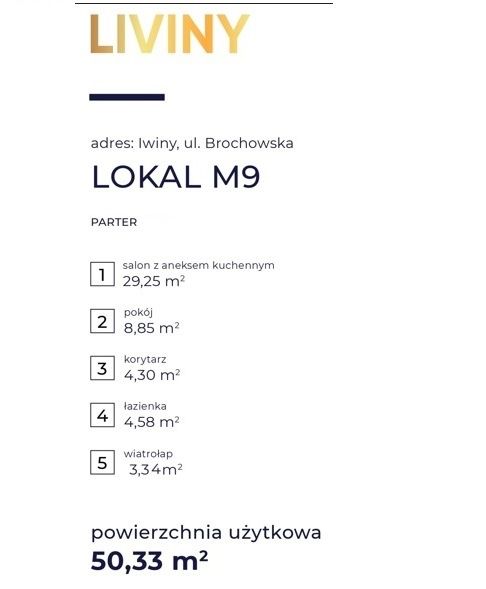 LIVINY

adres: Iwiny, ul. Brochowska

LOKAL M9

PARTER

1 salon z aneksem kuchennym
29,25 $m^2$

2 pokój
8,85 $m^2$

3 korytarz
4,30 $m^2$

4 łazienka
4,58 $m^2$

5 wiatrołap
3,34$m^2$

powierzchnia użytkowa
50,33 $m^2$